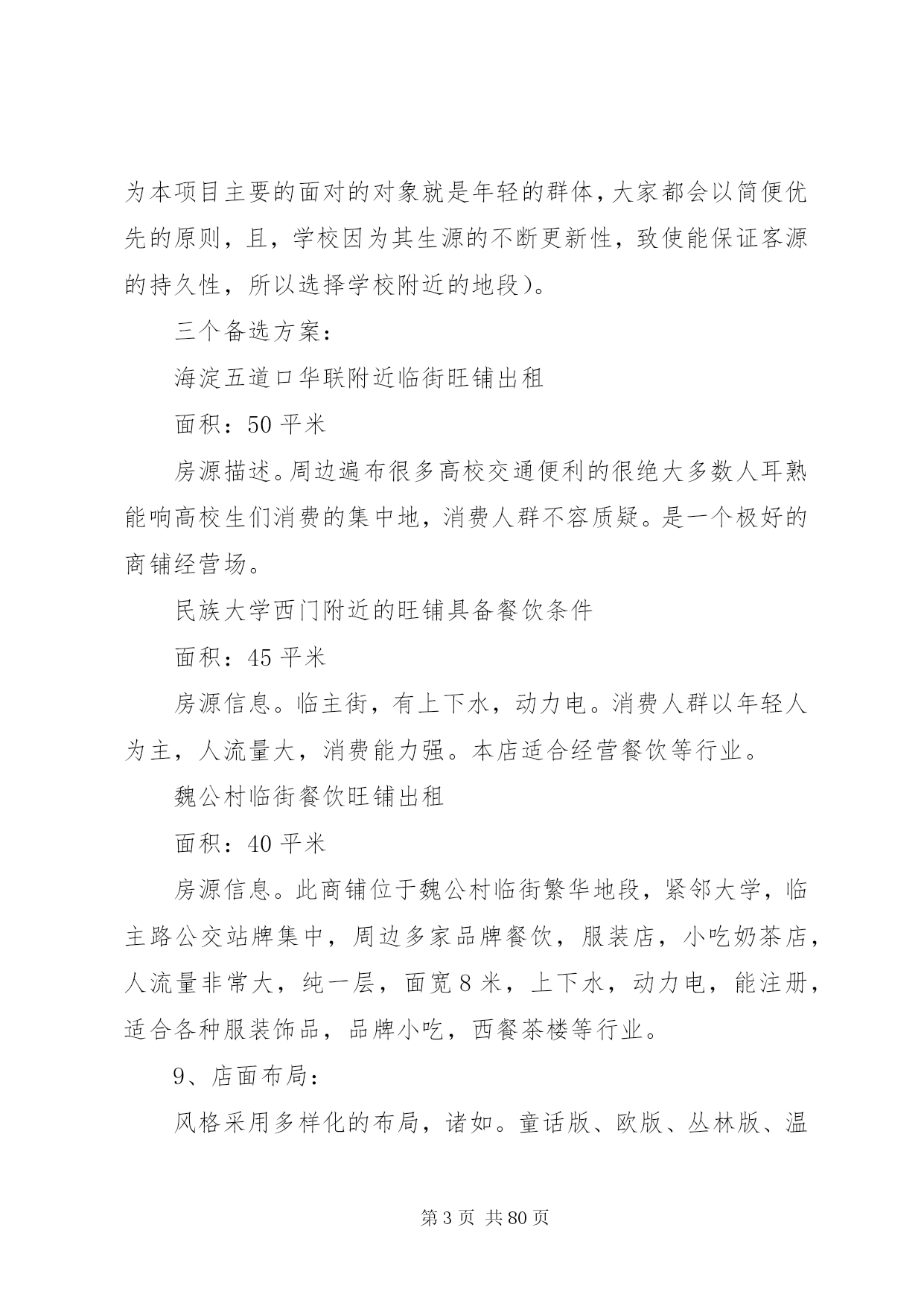 为本项目主要的面对的对象就是年轻的群体，大家都会以简便优先的原则，且，学校因为其生源的不断更新性，致使能保证客源的持久性，所以选择学校附近的地段)。

三个备选方案：

海淀五道口华联附近临街旺铺出租

面积：50平米

房源描述。周边遍布很多高校交通便利的很绝大多数人耳熟能响高校生们消费的集中地，消费人群不容质疑。是一个极好的商铺经营场。

民族大学西门附近的旺铺具备餐饮条件

面积：45平米

房源信息。临主街，有上下水，动力电。消费人群以年轻人为主，人流量大，消费能力强。本店适合经营餐饮等行业。

魏公村临街餐饮旺铺出租

面积：40平米

房源信息。此商铺位于魏公村临街繁华地段，紧邻大学，临主路公交站牌集中，周边多家品牌餐饮，服装店，小吃奶茶店，人流量非常大，纯一层，面宽8米，上下水，动力电，能注册，适合各种服装饰品，品牌小吃，西餐茶楼等行业。

9、店面布局：

风格采用多样化的布局，诸如。童话版、欧版、丛林版、温

第3页 共80页